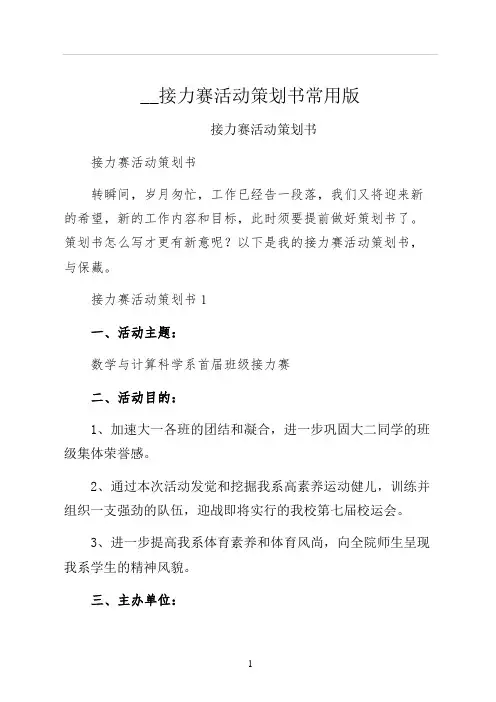 __接力赛活动策划书常用版

接力赛活动策划书

接力赛活动策划书

转瞬间，岁月匆忙，工作已经告一段落，我们又将迎来新的希望，新的工作内容和目标，此时须要提前做好策划书了。策划书怎么写才更有新意呢？以下是我的接力赛活动策划书，与保藏。

接力赛活动策划书 1

一、活动主题：

数学与计算科学系首届班级接力赛

二、活动目的：

1、加速大一各班的团结和凝合，进一步巩固大二同学的班级集体荣誉感。

2、通过本次活动发觉和挖掘我系高素养运动健儿，训练并组织一支强劲的队伍，迎战即将实行的我校第七届校运会。

3、进一步提高我系体育素养和体育风尚，向全院师生呈现我系学生的精神风貌。

三、主办单位：

1